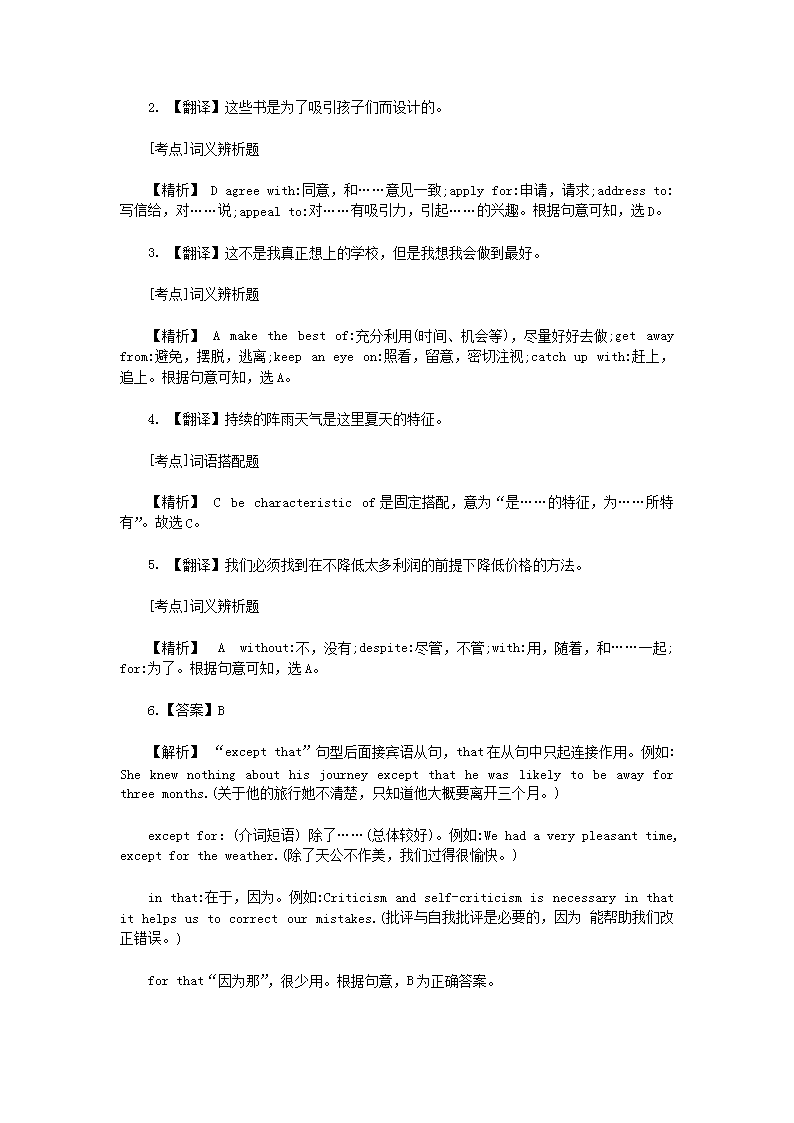 2. 【翻译】这些书是为了吸引孩子们而设计的。

[考点]词义辨析题

【精析】 D agree with:同意，和……意见一致;apply for:申请，请求;address to:写信给，对……说;appeal to:对……有吸引力，引起……的兴趣。根据句意可知，选D。

3. 【翻译】这不是我真正想上的学校，但是我想我会做到最好。

[考点]词义辨析题

【精析】 A make the best of:充分利用(时间、机会等)，尽量好好去做;get away from:避免，摆脱，逃离;keep an eye on:照看，留意，密切注视;catch up with:赶上，追上。根据句意可知，选A。

4. 【翻译】持续的阵雨天气是这里夏天的特征。

[考点]词语搭配题

【精析】 C be characteristic of是固定搭配，意为“是……的特征，为……所特有”。故选C。

5. 【翻译】我们必须找到在不降低太多利润的前提下降低价格的方法。

[考点]词义辨析题

【精析】 A without:不，没有;despite:尽管，不管;with:用，随着，和……一起;for:为了。根据句意可知，选A。

6.【答案】B

【解析】 “except that”句型后面接宾语从句，that在从句中只起连接作用。例如:She knew nothing about his journey except that he was likely to be away for three months.(关于他的旅行她不清楚，只知道他大概要离开三个月。)

except for: (介词短语) 除了……(总体较好)。例如:We had a very pleasant time, except for the weather.(除了天公不作美，我们过得很愉快。)

in that:在于，因为。例如:Criticism and self-criticism is necessary in that it helps us to correct our mistakes.(批评与自我批评是必要的，因为 能帮助我们改正错误。)

for that“因为那”，很少用。根据句意，B为正确答案。